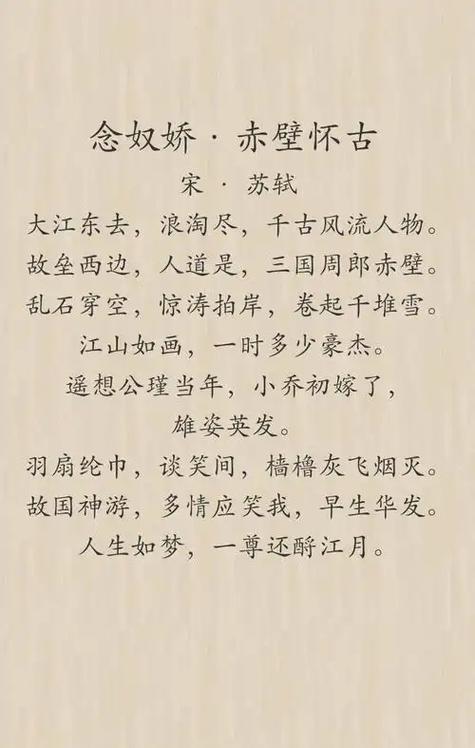 念奴娇 · 赤壁怀古

宋 · 苏轼

大江东去，浪淘尽，千古风流人物。
故垒西边，人道是，三国周郎赤壁。
乱石穿空，惊涛拍岸，卷起千堆雪。
江山如画，一时多少豪杰。
遥想公瑾当年，小乔初嫁了，
雄姿英发。
羽扇纶巾，谈笑间，樯橹灰飞烟灭。
故国神游，多情应笑我，早生华发。
人生如梦，一尊还酹江月。